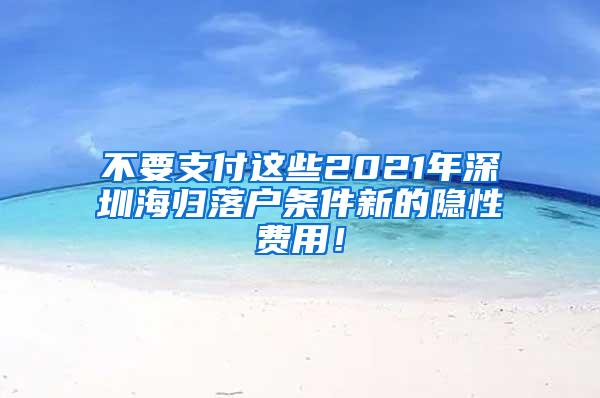 不要支付这些2021年深圳海归落户条件新的隐性费用！